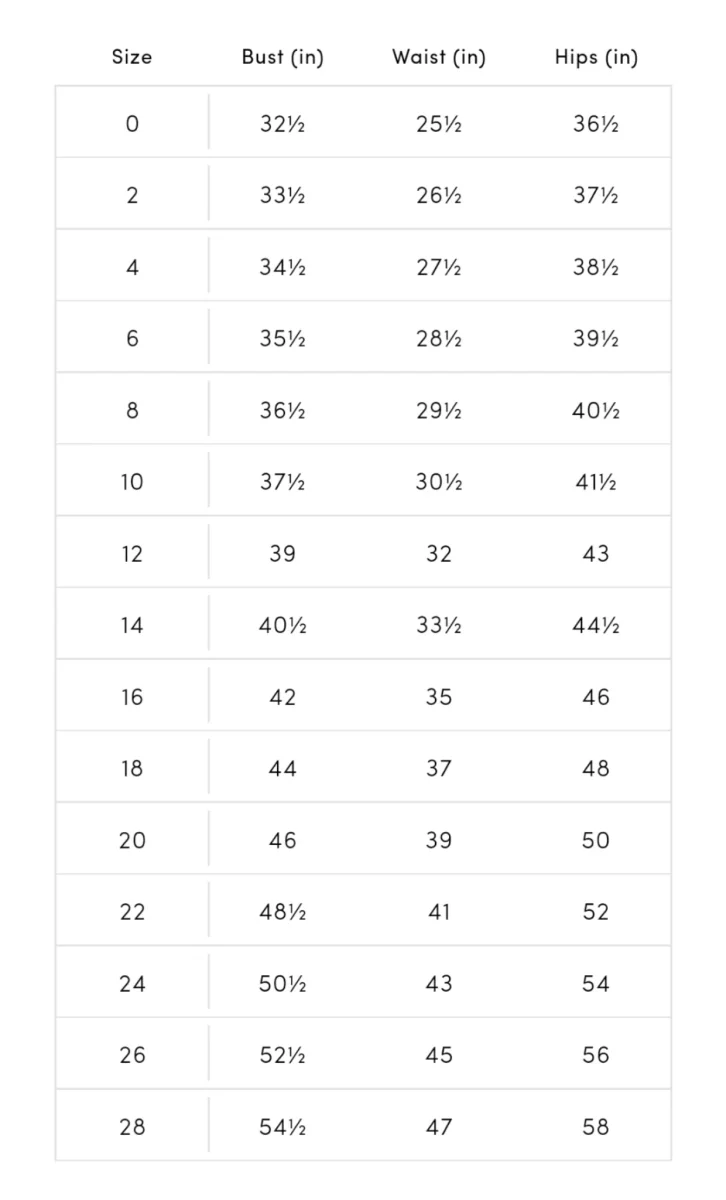 | Size | Bust (in) | Waist (in) | Hips (in) |
|---|---|---|---|
| 0 | 32½ | 25½ | 36½ |
| 2 | 33½ | 26½ | 37½ |
| 4 | 34½ | 27½ | 38½ |
| 6 | 35½ | 28½ | 39½ |
| 8 | 36½ | 29½ | 40½ |
| 10 | 37½ | 30½ | 41½ |
| 12 | 39 | 32 | 43 |
| 14 | 40½ | 33½ | 44½ |
| 16 | 42 | 35 | 46 |
| 18 | 44 | 37 | 48 |
| 20 | 46 | 39 | 50 |
| 22 | 48½ | 41 | 52 |
| 24 | 50½ | 43 | 54 |
| 26 | 52½ | 45 | 56 |
| 28 | 54½ | 47 | 58 |